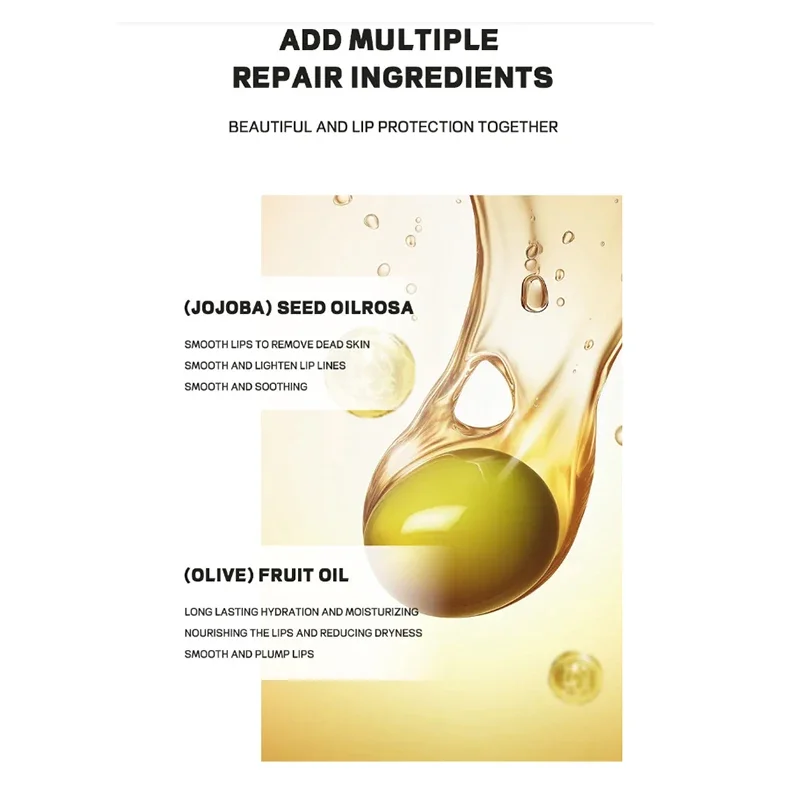 ADD MULTIPLE
REPAIR INGREDIENTS

BEAUTIFUL AND LIP PROTECTION TOGETHER

(JOJOBA) SEED OILROSA

SMOOTH LIPS TO REMOVE DEAD SKIN
SMOOTH AND LIGHTEN LIP LINES
SMOOTH AND SOOTHING

(OLIVE) FRUIT OIL

LONG LASTING HYDRATION AND MOISTURIZING
NOURISHING THE LIPS AND REDUCING DRYNESS
SMOOTH AND PLUMP LIPS